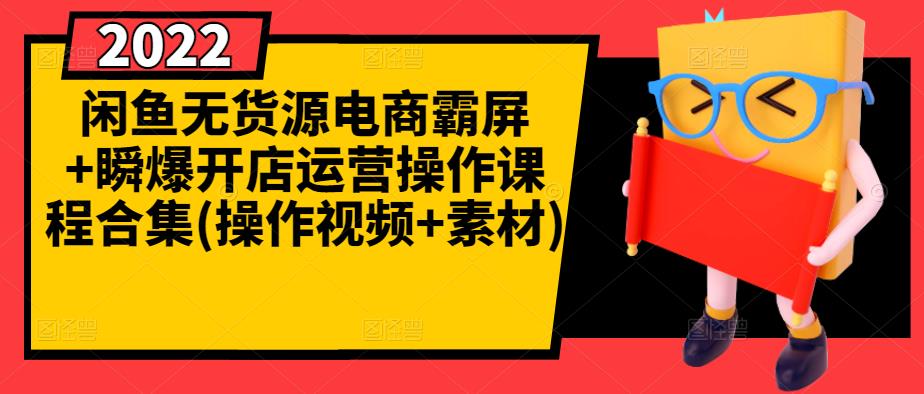 2022

闲鱼无货源电商霸屏+瞬爆开店运营操作课程合集(操作视频+素材)